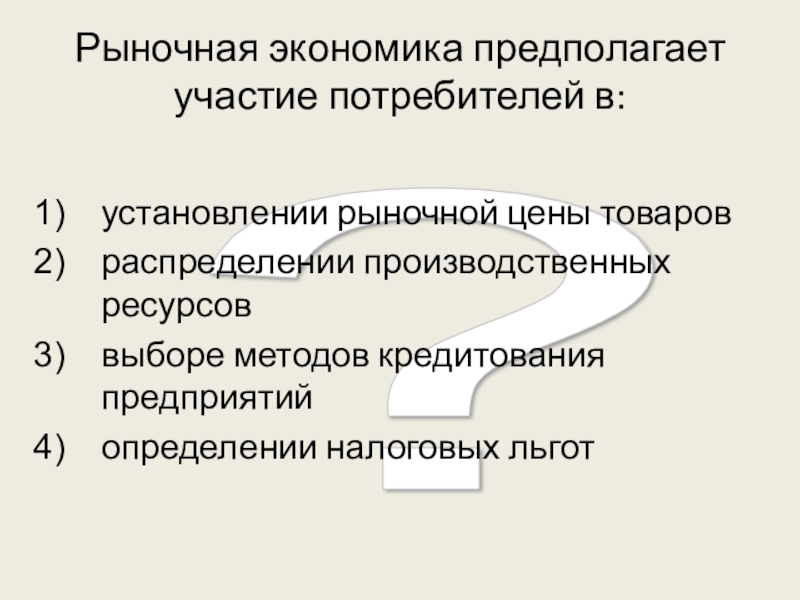 Рыночная экономика предполагает участие потребителей в:

1) установлении рыночной цены товаров
2) распределении производственных ресурсов
3) выборе методов кредитования предприятий
4) определении налоговых льгот